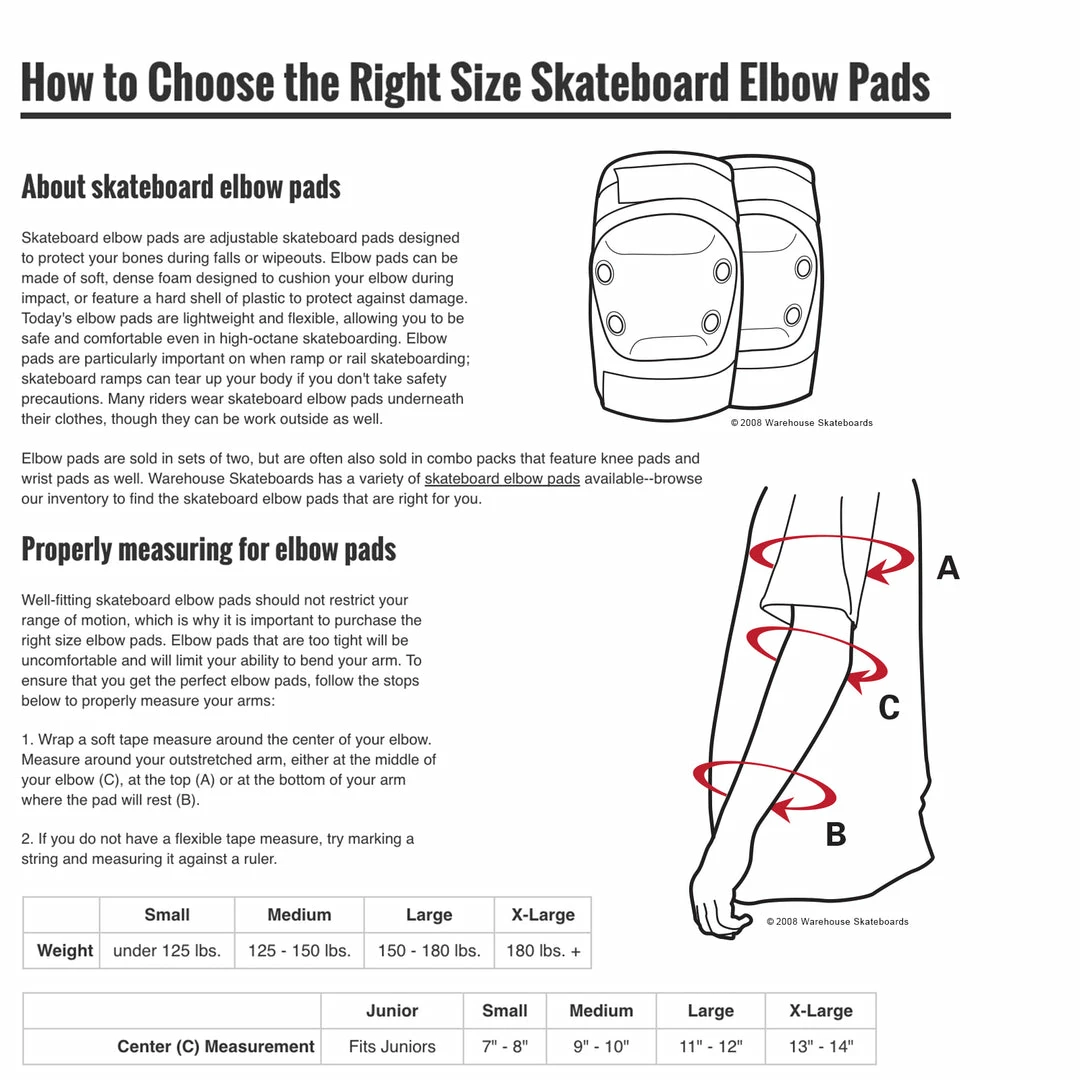 How to Choose the Right Size Skateboard Elbow Pads

About skateboard elbow pads

Skateboard elbow pads are adjustable skateboard pads designed to protect your bones during falls or wipeouts. Elbow pads can be made of soft, dense foam designed to cushion your elbow during impact, or feature a hard shell of plastic to protect against damage. Today's elbow pads are lightweight and flexible, allowing you to be safe and comfortable even in high-octane skateboarding. Elbow pads are particularly important on when ramp or rail skateboarding; skateboard ramps can tear up your body if you don't take safety precautions. Many riders wear skateboard elbow pads underneath their clothes, though they can be work outside as well.

© 2008 Warehouse Skateboards

Elbow pads are sold in sets of two, but are often also sold in combo packs that feature knee pads and wrist pads as well. Warehouse Skateboards has a variety of skateboard elbow pads available--browse our inventory to find the skateboard elbow pads that are right for you.

Properly measuring for elbow pads

Well-fitting skateboard elbow pads should not restrict your range of motion, which is why it is important to purchase the right size elbow pads. Elbow pads that are too tight will be uncomfortable and will limit your ability to bend your arm. To ensure that you get the perfect elbow pads, follow the stops below to properly measure your arms:

1. Wrap a soft tape measure around the center of your elbow. Measure around your outstretched arm, either at the middle of your elbow (C), at the top (A) or at the bottom of your arm where the pad will rest (B).

2. If you do not have a flexible tape measure, try marking a string and measuring it against a ruler.

A

C

B

© 2008 Warehouse Skateboards

| | Small | Medium | Large | X-Large |
|---|---|---|---|---|
| Weight | under 125 lbs. | 125 - 150 lbs. | 150 - 180 lbs. | 180 lbs. + |

| | Junior | Small | Medium | Large | X-Large |
|---|---|---|---|---|---|
| Center (C) Measurement | Fits Juniors | 7" - 8" | 9" - 10" | 11" - 12" | 13" - 14" |